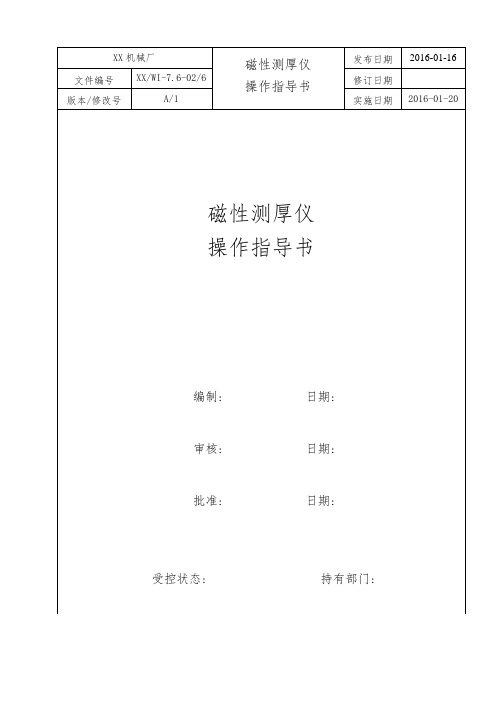 | XX 机械厂 | | 磁性测厚仪 操作指导书 | 发布日期 | 2016-01-16 |
|---|---|---|---|---|
| 文件编号 | XX/WI-7.6-02/6 | | 修订日期 | |
| 版本/修改号 | A/1 | | 实施日期 | 2016-01-20 |

磁性测厚仪
操作指导书

编制： 日期：

审核： 日期：

批准： 日期：

受控状态： 持有部门：